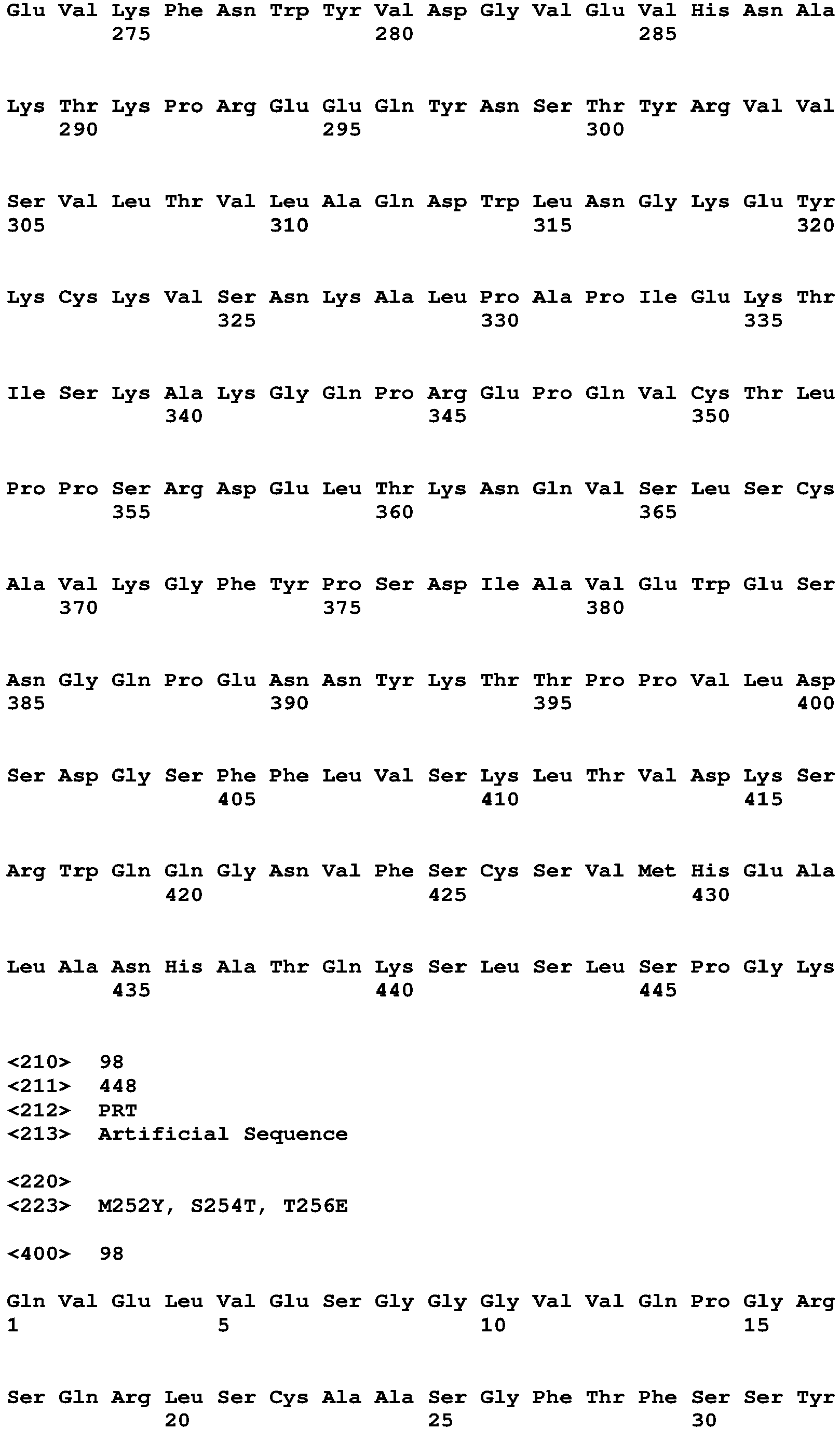 Glu Val Lys Phe Asn Trp Tyr Val Asp Gly Val Glu Val His Asn Ala
275 280 285

Lys Thr Lys Pro Arg Glu Glu Gln Tyr Asn Ser Thr Tyr Arg Val Val
290 295 300

Ser Val Leu Thr Val Leu Ala Gln Asp Trp Leu Asn Gly Lys Glu Tyr
305 310 315 320

Lys Cys Lys Val Ser Asn Lys Ala Leu Pro Ala Pro Ile Glu Lys Thr
325 330 335

Ile Ser Lys Ala Lys Gly Gln Pro Arg Glu Pro Gln Val Cys Thr Leu
340 345 350

Pro Pro Ser Arg Asp Glu Leu Thr Lys Asn Gln Val Ser Leu Ser Cys
355 360 365

Ala Val Lys Gly Phe Tyr Pro Ser Asp Ile Ala Val Glu Trp Glu Ser
370 375 380

Asn Gly Gln Pro Glu Asn Asn Tyr Lys Thr Thr Pro Pro Val Leu Asp
385 390 395 400

Ser Asp Gly Ser Phe Phe Leu Val Ser Lys Leu Thr Val Asp Lys Ser
405 410 415

Arg Trp Gln Gln Gly Asn Val Phe Ser Cys Ser Val Met His Glu Ala
420 425 430

Leu Ala Asn His Ala Thr Gln Lys Ser Leu Ser Leu Ser Pro Gly Lys
435 440 445

<210> 98
<211> 448
<212> PRT
<213> Artificial Sequence

<220>
<223> M252Y, S254T, T256E

<400> 98

Gln Val Glu Leu Val Glu Ser Gly Gly Gly Val Val Gln Pro Gly Arg
1 5 10 15

Ser Gln Arg Leu Ser Cys Ala Ala Ser Gly Phe Thr Phe Ser Ser Tyr
20 25 30